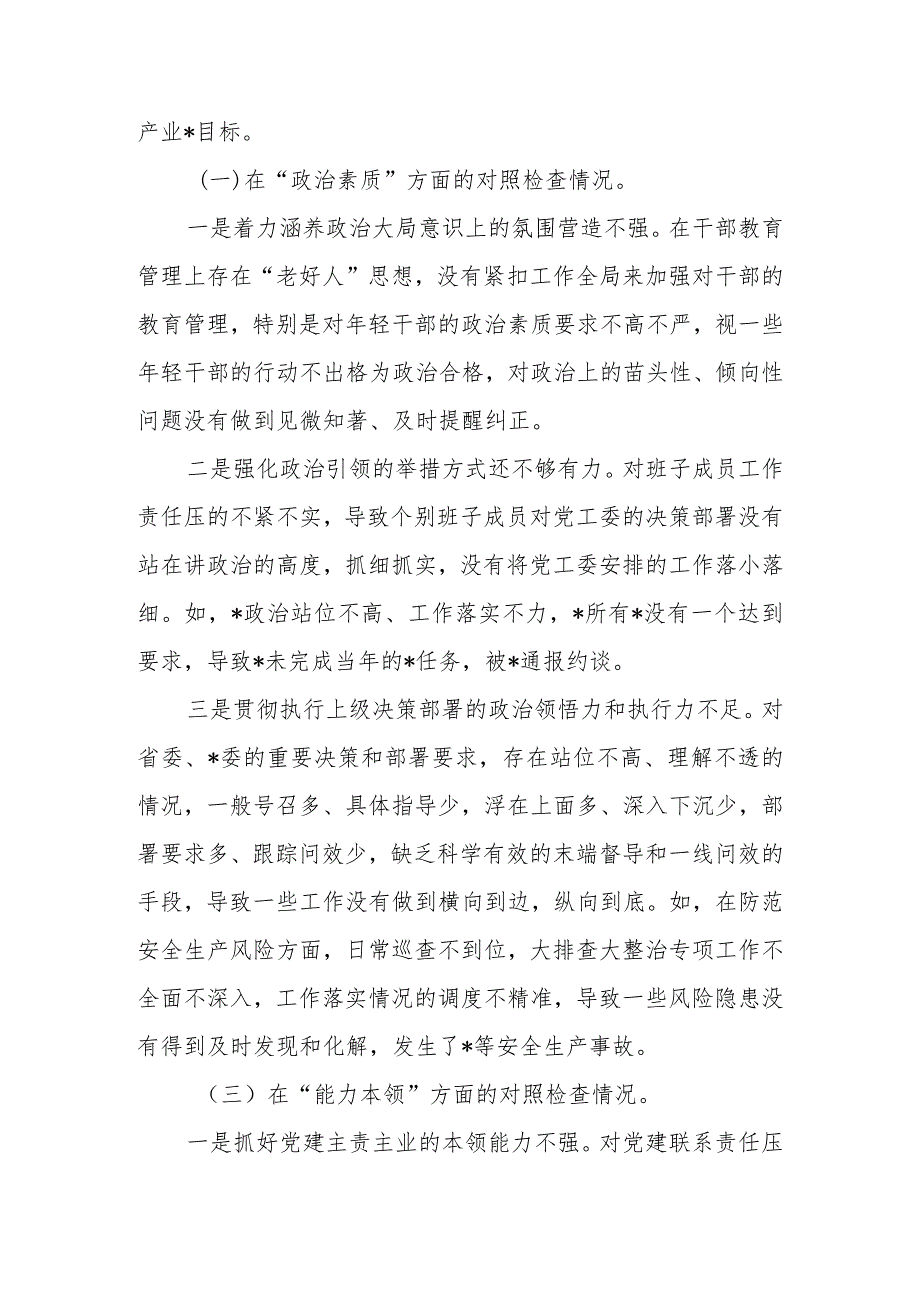 产业*目标。

(一)在“政治素质”方面的对照检查情况。

一是着力涵养政治大局意识上的氛围营造不强。在干部教育管理上存在“老好人”思想，没有紧扣工作全局来加强对干部的教育管理，特别是对年轻干部的政治素质要求不高不严，视一些年轻干部的行动不出格为政治合格，对政治上的苗头性、倾向性问题没有做到见微知著、及时提醒纠正。

二是强化政治引领的举措方式还不够有力。对班子成员工作责任压的不紧不实，导致个别班子成员对党工委的决策部署没有站在讲政治的高度，抓细抓实，没有将党工委安排的工作落小落细。如，*政治站位不高、工作落实不力，*所有*没有一个达到要求，导致*未完成当年的*任务，被*通报约谈。

三是贯彻执行上级决策部署的政治领悟力和执行力不足。对省委、*委的重要决策和部署要求，存在站位不高、理解不透的情况，一般号召多、具体指导少，浮在上面多、深入下沉少，部署要求多、跟踪问效少，缺乏科学有效的末端督导和一线问效的手段，导致一些工作没有做到横向到边，纵向到底。如，在防范安全生产风险方面，日常巡查不到位，大排查大整治专项工作不全面不深入，工作落实情况的调度不精准，导致一些风险隐患没有得到及时发现和化解，发生了*等安全生产事故。

（三）在“能力本领”方面的对照检查情况。

一是抓好党建主责主业的本领能力不强。对党建联系责任压